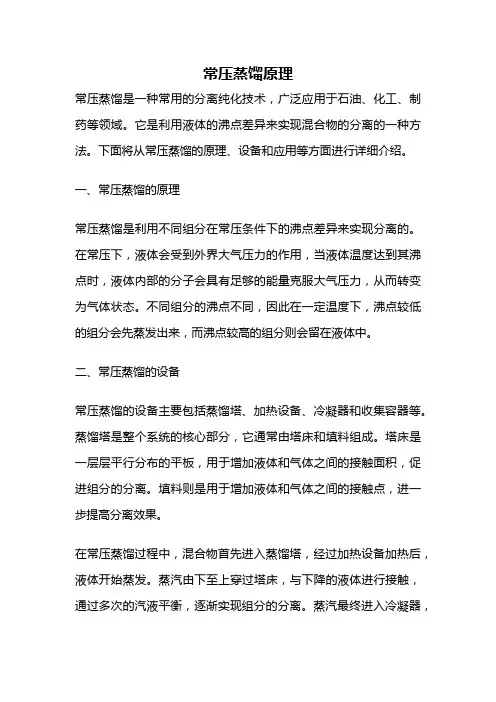 常压蒸馏原理

常压蒸馏是一种常用的分离纯化技术，广泛应用于石油、化工、制药等领域。它是利用液体的沸点差异来实现混合物的分离的一种方法。下面将从常压蒸馏的原理、设备和应用等方面进行详细介绍。

一、常压蒸馏的原理

常压蒸馏是利用不同组分在常压条件下的沸点差异来实现分离的。在常压下，液体会受到外界大气压力的作用，当液体温度达到其沸点时，液体内部的分子会具有足够的能量克服大气压力，从而转变为气体状态。不同组分的沸点不同，因此在一定温度下，沸点较低的组分会先蒸发出来，而沸点较高的组分则会留在液体中。

二、常压蒸馏的设备

常压蒸馏的设备主要包括蒸馏塔、加热设备、冷凝器和收集容器等。蒸馏塔是整个系统的核心部分，它通常由塔床和填料组成。塔床是一层层平行分布的平板，用于增加液体和气体之间的接触面积，促进组分的分离。填料则是用于增加液体和气体之间的接触点，进一步提高分离效果。

在常压蒸馏过程中，混合物首先进入蒸馏塔，经过加热设备加热后，液体开始蒸发。蒸汽由下至上穿过塔床，与下降的液体进行接触，通过多次的汽液平衡，逐渐实现组分的分离。蒸汽最终进入冷凝器，